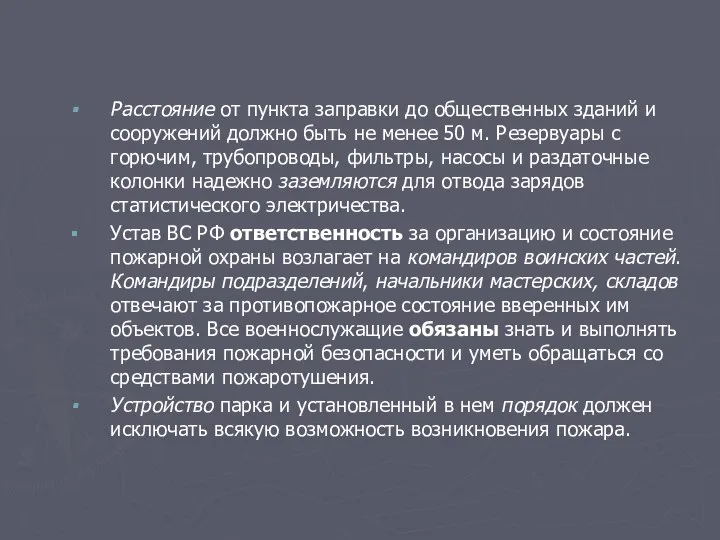 Расстояние от пункта заправки до общественных зданий и сооружений должно быть не менее 50 м. Резервуары с горючим, трубопроводы, фильтры, насосы и раздаточные колонки надежно заземляются для отвода зарядов статистического электричества.

Устав ВС РФ ответственность за организацию и состояние пожарной охраны возлагает на командиров воинских частей. Командиры подразделений, начальники мастерских, складов отвечают за противопожарное состояние вверенных им объектов. Все военнослужащие обязаны знать и выполнять требования пожарной безопасности и уметь обращаться со средствами пожаротушения.

Устройство парка и установленный в нем порядок должен исключать всякую возможность возникновения пожара.